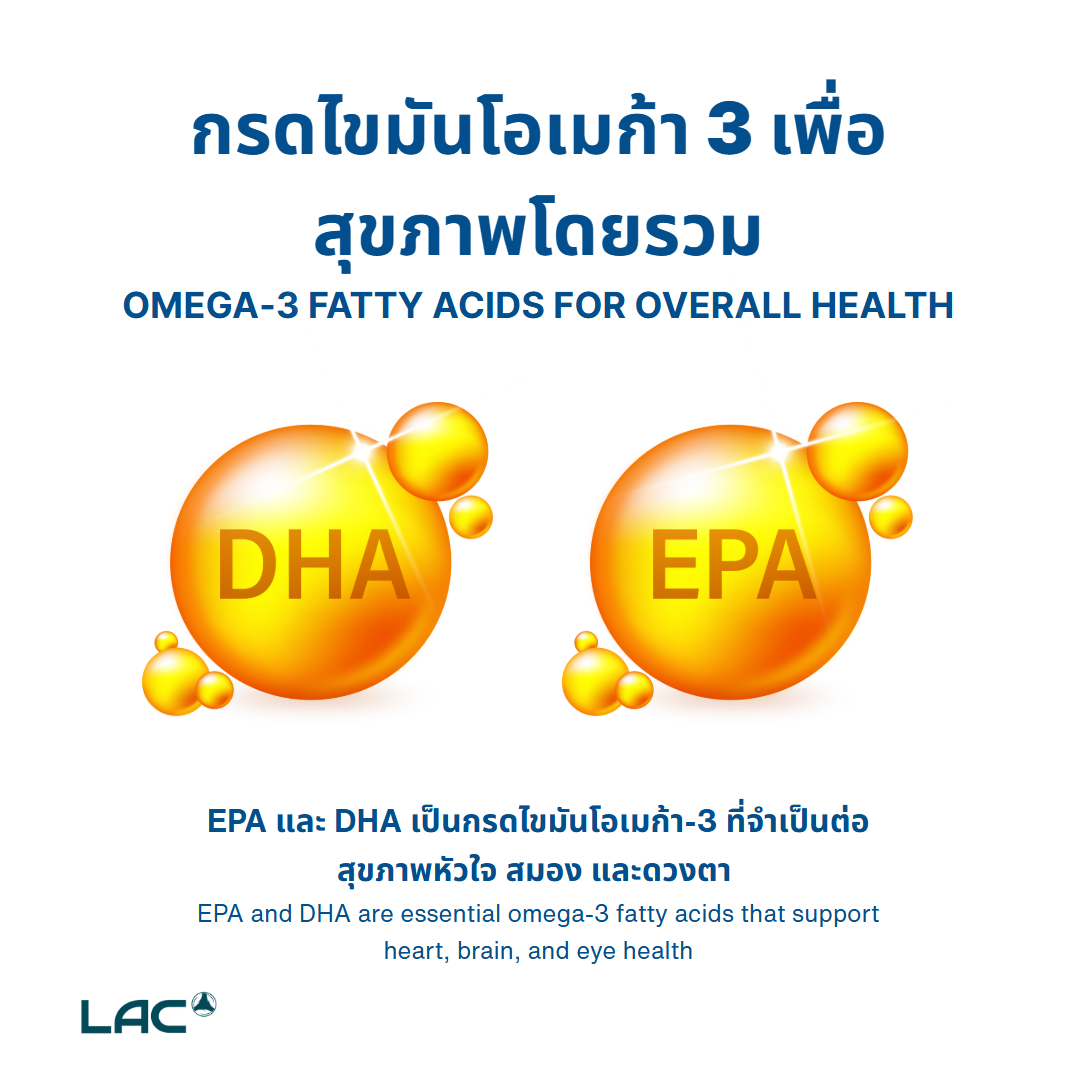 กรดไขมันโอเมก้า 3 เพื่อสุขภาพโดยรวม
OMEGA-3 FATTY ACIDS FOR OVERALL HEALTH

DHA

EPA

EPA และ DHA เป็นกรดไขมันโอเมก้า-3 ที่จำเป็นต่อสุขภาพหัวใจ สมอง และดวงตา
EPA and DHA are essential omega-3 fatty acids that support heart, brain, and eye health

LAC